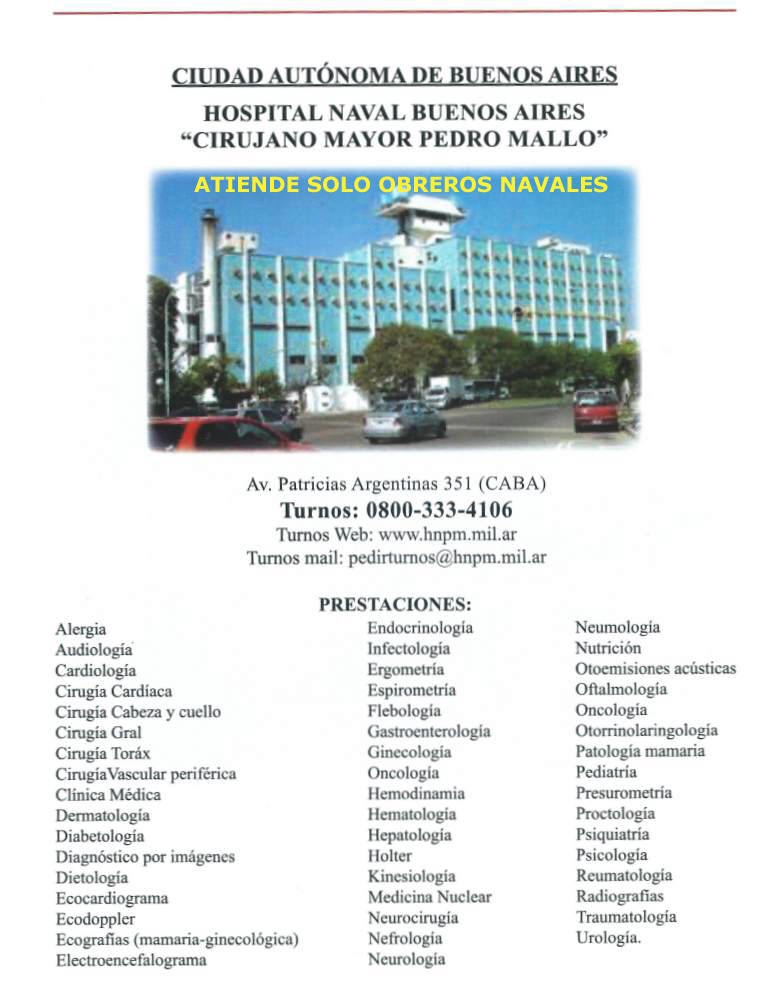 CIUDAD AUTÓNOMA DE BUENOS AIRES

HOSPITAL NAVAL BUENOS AIRES
"CIRUJANO MAYOR PEDRO MALLO"

ATIENDE SOLO OBREROS NAVALES

Av. Patricias Argentinas 351 (CABA)
Turnos: 0800-333-4106
Turnos Web: www.hnpm.mil.ar
Turnos mail: pedirturnos@hnpm.mil.ar

PRESTACIONES:

Alergia
Audiología
Cardiología
Cirugía Cardíaca
Cirugía Cabeza y cuello
Cirugía Gral
Cirugía Toráx
CirugíaVascular periférica
Clínica Médica
Dermatología
Diabetología
Diagnóstico por imágenes
Dietología
Ecocardiograma
Ecodoppler
Ecografías (mamaria-ginecológica)
Electroencefalograma

Endocrinología
Infectología
Ergometría
Espirometría
Flebología
Gastroenterología
Ginecología
Oncología
Hemodinamia
Hematología
Hepatología
Holter
Kinesiología
Medicina Nuclear
Neurocirugía
Nefrología
Neurología

Neumología
Nutrición
Otoemisiones acústicas
Oftalmología
Oncología
Otorrinolaringología
Patología mamaria
Pediatría
Presurometría
Proctología
Psiquiatría
Psicología
Reumatología
Radiografías
Traumatología
Urología.